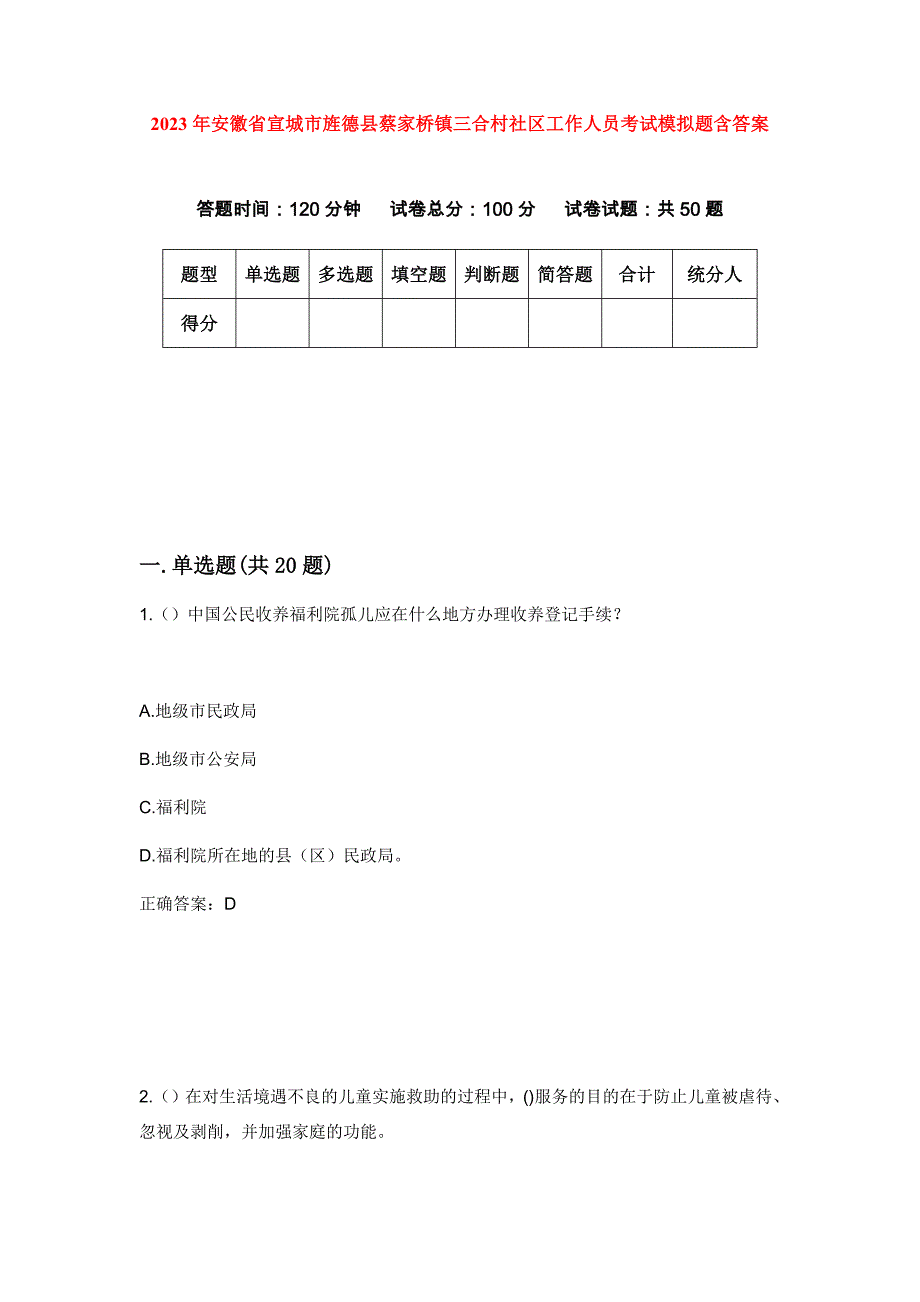 2023年安徽省宣城市旌德县蔡家桥镇三合村社区工作人员考试模拟题含答案

答题时间：120分钟　试卷总分：100分　试卷试题：共50题

| 题型 | 单选题 | 多选题 | 填空题 | 判断题 | 简答题 | 合计 | 统分人 |
|---|---|---|---|---|---|---|---|
| 得分 | | | | | | | |

一.单选题(共20题)

1.（）中国公民收养福利院孤儿应在什么地方办理收养登记手续？

A.地级市民政局

B.地级市公安局

C.福利院

D.福利院所在地的县（区）民政局。

正确答案：D

2.（）在对生活境遇不良的儿童实施救助的过程中，()服务的目的在于防止儿童被虐待、忽视及剥削，并加强家庭的功能。